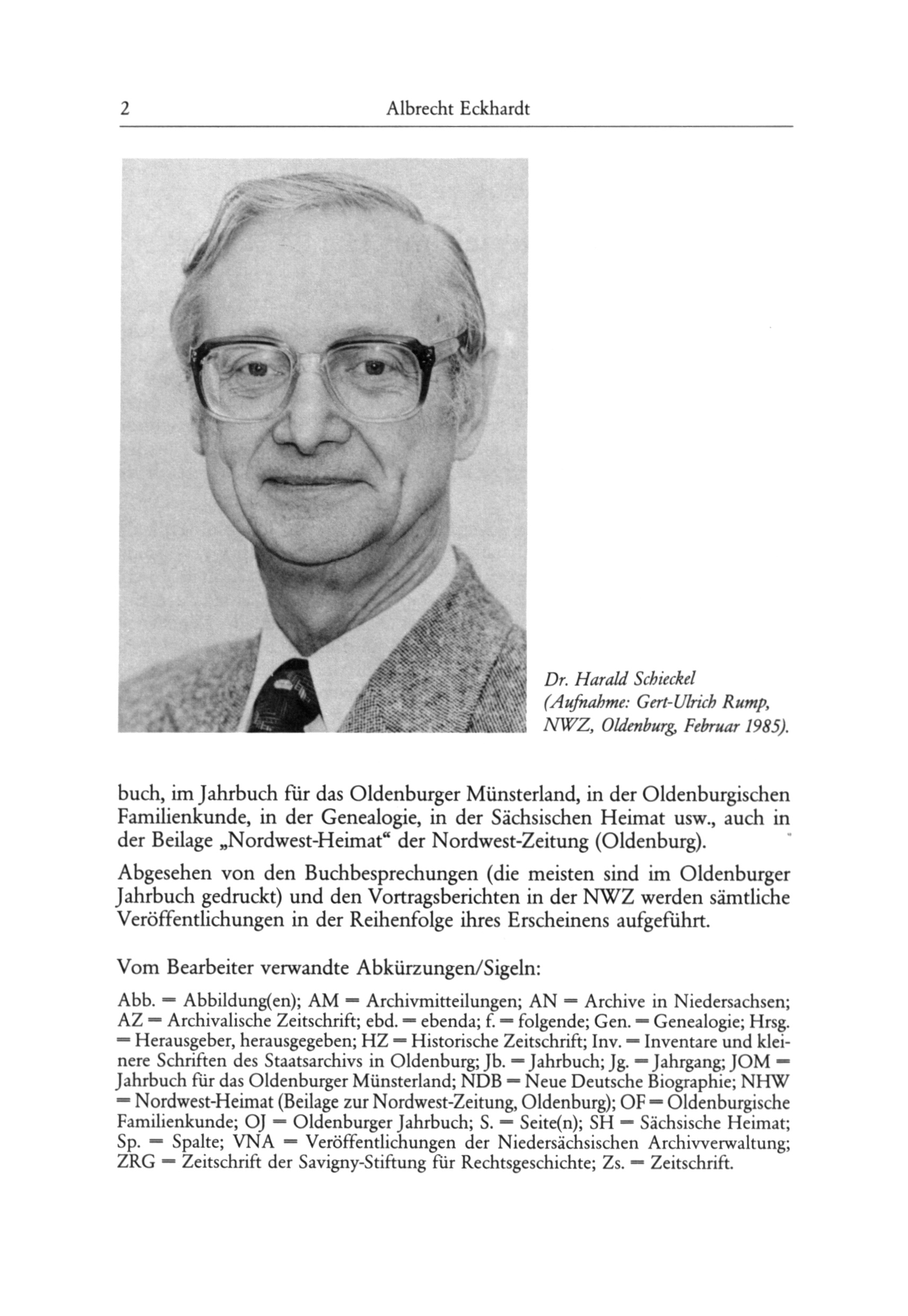 2 Albrecht Eckhardt

Dr. Harald Schieckel (Aufnahme: Gert-Ulrich Rump, NWZ, Oldenburg, Februar 1985).

buch, im Jahrbuch für das Oldenburger Münsterland, in der Oldenburgischen Familienkunde, in der Genealogie, in der Sächsischen Heimat usw., auch in der Beilage „Nordwest-Heimat“ der Nordwest-Zeitung (Oldenburg).

Abgesehen von den Buchbesprechungen (die meisten sind im Oldenburger Jahrbuch gedruckt) und den Vortragsberichten in der NWZ werden sämtliche Veröffentlichungen in der Reihenfolge ihres Erscheinens aufgeführt.

Vom Bearbeiter verwandte Abkürzungen/Sigeln:

Abb. = Abbildung(en); AM = Archivmitteilungen; AN = Archive in Niedersachsen; AZ = Archivalische Zeitschrift; ebd. = ebenda; f. = folgende; Gen. = Genealogie; Hrsg. = Herausgeber, herausgegeben; HZ = Historische Zeitschrift; Inv. = Inventare und kleinere Schriften des Staatsarchivs in Oldenburg; Jb. = Jahrbuch; Jg. = Jahrgang; JOM = Jahrbuch für das Oldenburger Münsterland; NDB = Neue Deutsche Biographie; NHW = Nordwest-Heimat (Beilage zur Nordwest-Zeitung, Oldenburg); OF = Oldenburgische Familienkunde; OJ = Oldenburger Jahrbuch; S. = Seite(n); SH = Sächsische Heimat; Sp. = Spalte; VNA = Veröffentlichungen der Niedersächsischen Archivverwaltung; ZRG = Zeitschrift der Savigny-Stiftung für Rechtsgeschichte; Zs. = Zeitschrift.